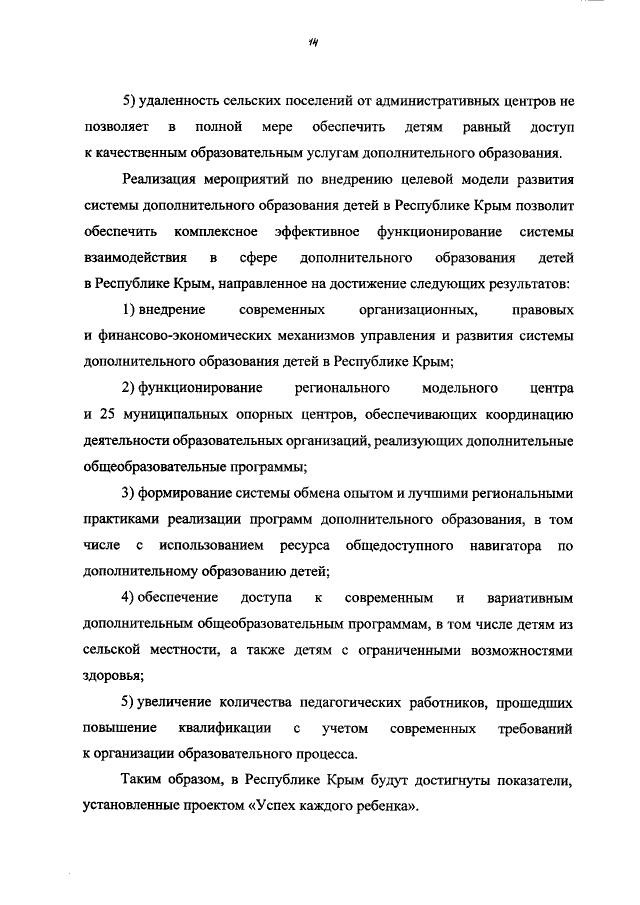 14

5) удаленность сельских поселений от административных центров не позволяет в полной мере обеспечить детям равный доступ к качественным образовательным услугам дополнительного образования.

Реализация мероприятий по внедрению целевой модели развития системы дополнительного образования детей в Республике Крым позволит обеспечить комплексное эффективное функционирование системы взаимодействия в сфере дополнительного образования детей в Республике Крым, направленное на достижение следующих результатов:

1) внедрение современных организационных, правовых и финансово-экономических механизмов управления и развития системы дополнительного образования детей в Республике Крым;

2) функционирование регионального модельного центра и 25 муниципальных опорных центров, обеспечивающих координацию деятельности образовательных организаций, реализующих дополнительные общеобразовательные программы;

3) формирование системы обмена опытом и лучшими региональными практиками реализации программ дополнительного образования, в том числе с использованием ресурса общедоступного навигатора по дополнительному образованию детей;

4) обеспечение доступа к современным и вариативным дополнительным общеобразовательным программам, в том числе детям из сельской местности, а также детям с ограниченными возможностями здоровья;

5) увеличение количества педагогических работников, прошедших повышение квалификации с учетом современных требований к организации образовательного процесса.

Таким образом, в Республике Крым будут достигнуты показатели, установленные проектом «Успех каждого ребенка».